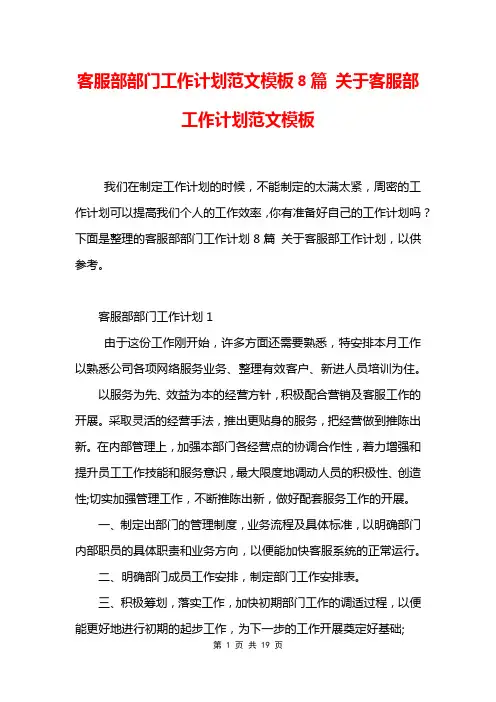 客服部部门工作计划范文模板 8 篇 关于客服部工作计划范文模板

我们在制定工作计划的时候，不能制定的太满太紧，周密的工作计划可以提高我们个人的工作效率，你有准备好自己的工作计划吗？下面是整理的客服部部门工作计划 8 篇 关于客服部工作计划，以供参考。

客服部部门工作计划 1

由于这份工作刚开始，许多方面还需要熟悉，特安排本月工作以熟悉公司各项网络服务业务、整理有效客户、新进人员培训为住。

以服务为先、效益为本的经营方针，积极配合营销及客服工作的开展。采取灵活的经营手法，推出更贴身的服务，把经营做到推陈出新。在内部管理上，加强本部门各经营点的协调合作性，着力增强和提升员工工作技能和服务意识，最大限度地调动人员的积极性、创造性;切实加强管理工作，不断推陈出新，做好配套服务工作的开展。

一、制定出部门的管理制度，业务流程及具体标准，以明确部门内部职员的具体职责和业务方向，以便能加快客服系统的正常运行。

二、明确部门成员工作安排，制定部门工作安排表。

三、积极筹划，落实工作，加快初期部门工作的调适过程，以便能更好地进行初期的起步工作，为下一步的工作开展奠定好基础;

第 1 页 共 19 页